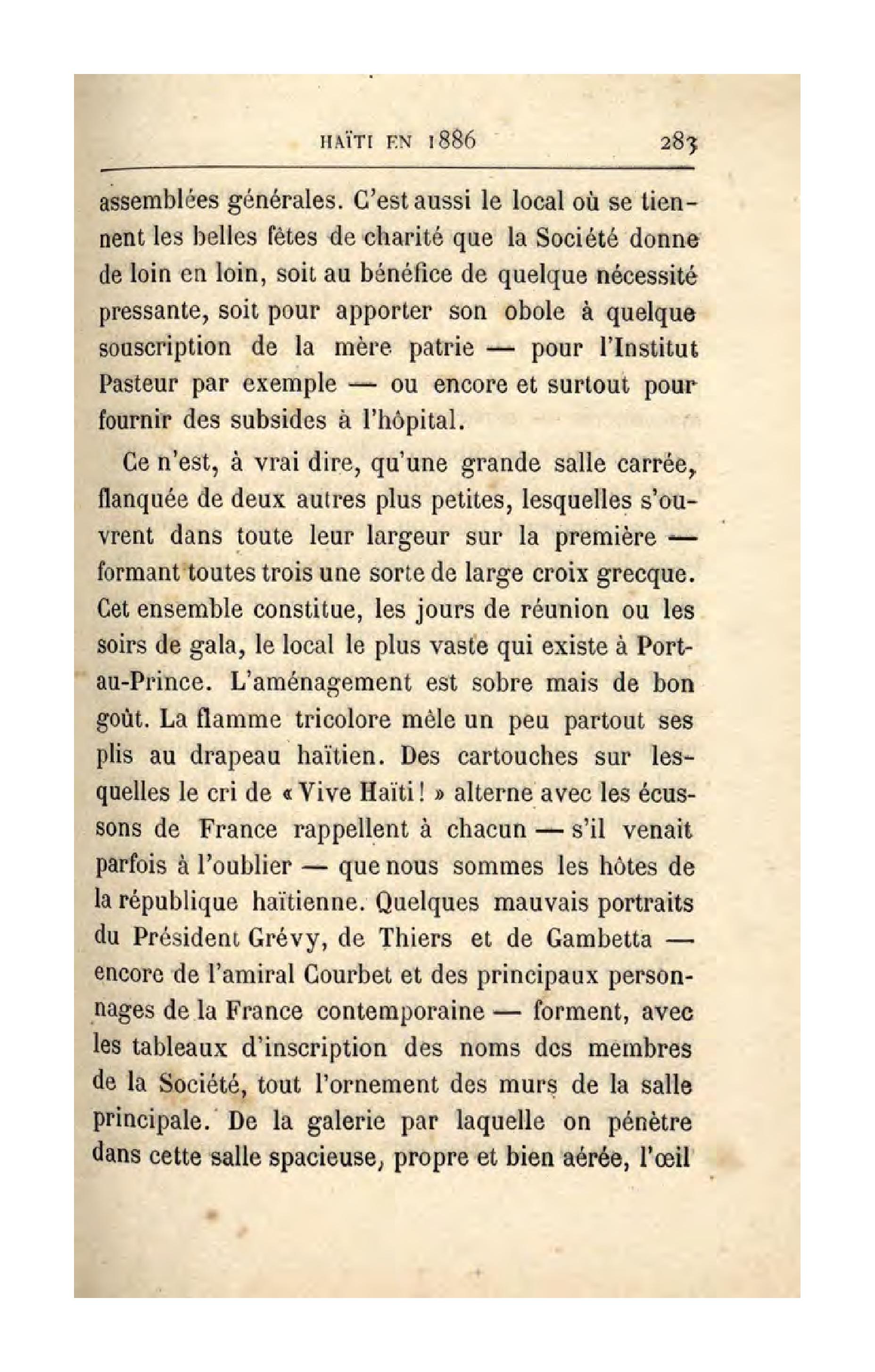 HAÏTI EN 1886 283

assemblées générales. C'est aussi le local où se tiennent les belles fêtes de charité que la Société donne de loin en loin, soit au bénéfice de quelque nécessité pressante, soit pour apporter son obole à quelque souscription de la mère patrie — pour l'Institut Pasteur par exemple — ou encore et surtout pour fournir des subsides à l'hôpital.

Ce n'est, à vrai dire, qu'une grande salle carrée, flanquée de deux autres plus petites, lesquelles s'ouvrent dans toute leur largeur sur la première — formant toutes trois une sorte de large croix grecque. Cet ensemble constitue, les jours de réunion ou les soirs de gala, le local le plus vaste qui existe à Port-au-Prince. L'aménagement est sobre mais de bon goût. La flamme tricolore mêle un peu partout ses plis au drapeau haïtien. Des cartouches sur lesquelles le cri de « Vive Haïti ! » alterne avec les écussons de France rappellent à chacun — s'il venait parfois à l'oublier — que nous sommes les hôtes de la république haïtienne. Quelques mauvais portraits du Président Grévy, de Thiers et de Gambetta — encore de l'amiral Courbet et des principaux personnages de la France contemporaine — forment, avec les tableaux d'inscription des noms des membres de la Société, tout l'ornement des murs de la salle principale. De la galerie par laquelle on pénètre dans cette salle spacieuse, propre et bien aérée, l'œil